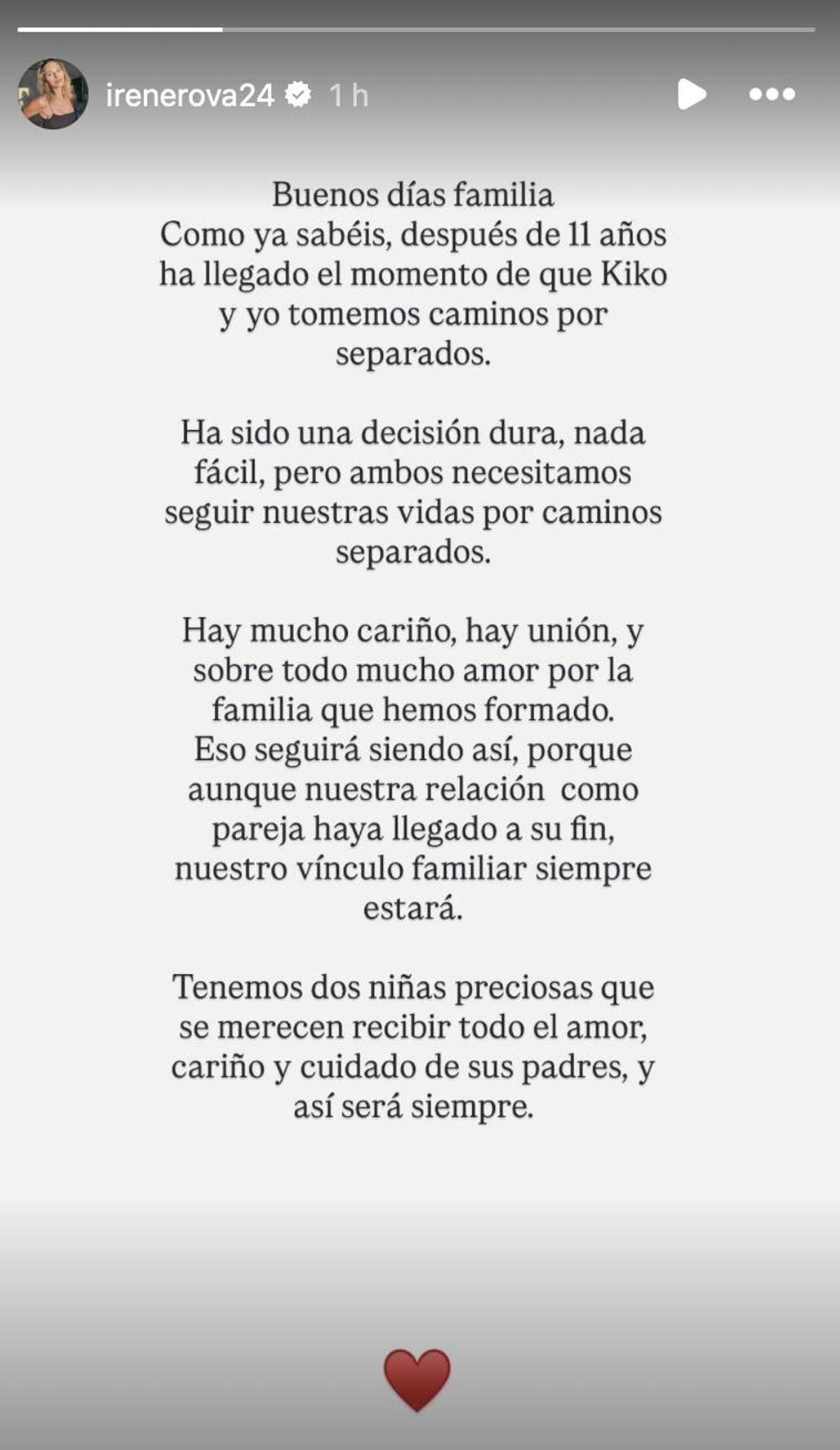 irenerova24 1 h

Buenos días familia
Como ya sabéis, después de 11 años ha llegado el momento de que Kiko y yo tomemos caminos por separados.

Ha sido una decisión dura, nada fácil, pero ambos necesitamos seguir nuestras vidas por caminos separados.

Hay mucho cariño, hay unión, y sobre todo mucho amor por la familia que hemos formado.
Eso seguirá siendo así, porque aunque nuestra relación como pareja haya llegado a su fin, nuestro vínculo familiar siempre estará.

Tenemos dos niñas preciosas que se merecen recibir todo el amor, cariño y cuidado de sus padres, y así será siempre.